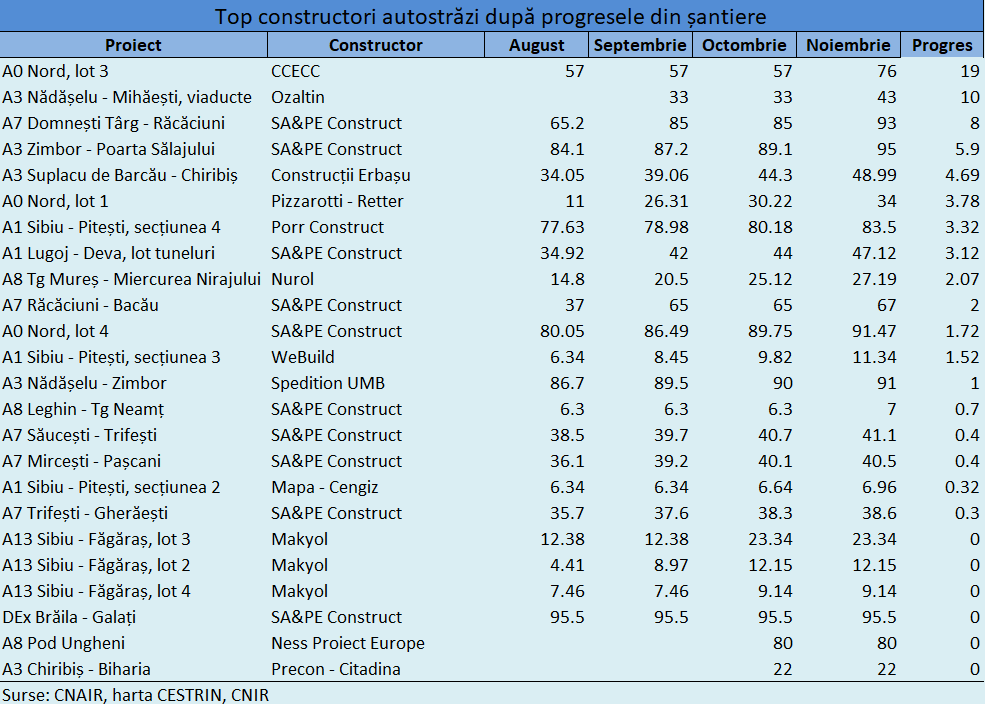 Top constructori autostrăzi după progresele din șantiere

| Proiect | Constructor | August | Septembrie | Octombrie | Noiembrie | Progres |
|---|---|---|---|---|---|---|
| A0 Nord, lot 3 | CCECC | 57 | 57 | 57 | 76 | 19 |
| A3 Nădășelu - Mihăești, viaducte | Ozaltin | | 33 | 33 | 43 | 10 |
| A7 Domnești Târg - Răcăciuni | SA&PE Construct | 65.2 | 85 | 85 | 93 | 8 |
| A3 Zimbor - Poarta Sălajului | SA&PE Construct | 84.1 | 87.2 | 89.1 | 95 | 5.9 |
| A3 Suplacu de Barcău - Chiribiș | Construcții Erbașu | 34.05 | 39.06 | 44.3 | 48.99 | 4.69 |
| A0 Nord, lot 1 | Pizzarotti - Retter | 11 | 26.31 | 30.22 | 34 | 3.78 |
| A1 Sibiu - Pitești, secțiunea 4 | Porr Construct | 77.63 | 78.98 | 80.18 | 83.5 | 3.32 |
| A1 Lugoj - Deva, lot tuneluri | SA&PE Construct | 34.92 | 42 | 44 | 47.12 | 3.12 |
| A8 Tg Mureș - Miercurea Nirajului | Nurol | 14.8 | 20.5 | 25.12 | 27.19 | 2.07 |
| A7 Răcăciuni - Bacău | SA&PE Construct | 37 | 65 | 65 | 67 | 2 |
| A0 Nord, lot 4 | SA&PE Construct | 80.05 | 86.49 | 89.75 | 91.47 | 1.72 |
| A1 Sibiu - Pitești, secțiunea 3 | WeBuild | 6.34 | 8.45 | 9.82 | 11.34 | 1.52 |
| A3 Nădășelu - Zimbor | Spedition UMB | 86.7 | 89.5 | 90 | 91 | 1 |
| A8 Leghin - Tg Neamț | SA&PE Construct | 6.3 | 6.3 | 6.3 | 7 | 0.7 |
| A7 Săucești - Trifești | SA&PE Construct | 38.5 | 39.7 | 40.7 | 41.1 | 0.4 |
| A7 Mircești - Pașcani | SA&PE Construct | 36.1 | 39.2 | 40.1 | 40.5 | 0.4 |
| A1 Sibiu - Pitești, secțiunea 2 | Mapa - Cengiz | 6.34 | 6.34 | 6.64 | 6.96 | 0.32 |
| A7 Trifești - Gherăești | SA&PE Construct | 35.7 | 37.6 | 38.3 | 38.6 | 0.3 |
| A13 Sibiu - Făgăraș, lot 3 | Makyol | 12.38 | 12.38 | 23.34 | 23.34 | 0 |
| A13 Sibiu - Făgăraș, lot 2 | Makyol | 4.41 | 8.97 | 12.15 | 12.15 | 0 |
| A13 Sibiu - Făgăraș, lot 4 | Makyol | 7.46 | 7.46 | 9.14 | 9.14 | 0 |
| DEx Brăila - Galați | SA&PE Construct | 95.5 | 95.5 | 95.5 | 95.5 | 0 |
| A8 Pod Ungheni | Ness Proiect Europe | | | 80 | 80 | 0 |
| A3 Chiribiș - Biharia | Precon - Citadina | | | 22 | 22 | 0 |

Surse: CNAIR, harta CESTRIN, CNIR